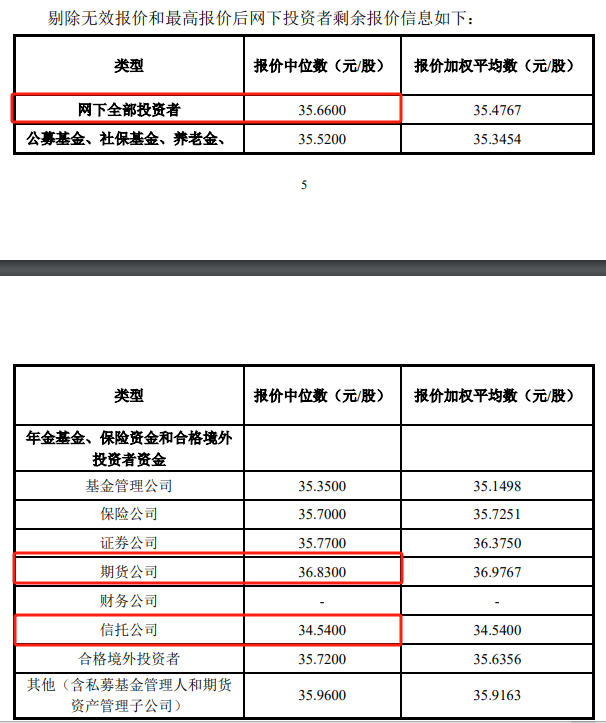 剔除无效报价和最高报价后网下投资者剩余报价信息如下：

| 类型 | 报价中位数（元/股） | 报价加权平均数（元/股） |
|---|---|---|
| 网下全部投资者 | 35.6600 | 35.4767 |
| 公募基金、社保基金、养老金、 | 35.5200 | 35.3454 |

5

| 类型 | 报价中位数（元/股） | 报价加权平均数（元/股） |
|---|---|---|
| 年金基金、保险资金和合格境外投资者资金 | | |
| 基金管理公司 | 35.3500 | 35.1498 |
| 保险公司 | 35.7000 | 35.7251 |
| 证券公司 | 35.7700 | 36.3750 |
| 期货公司 | 36.8300 | 36.9767 |
| 财务公司 | - | - |
| 信托公司 | 34.5400 | 34.5400 |
| 合格境外投资者 | 35.7200 | 35.6356 |
| 其他（含私募基金管理人和期货资产管理子公司） | 35.9600 | 35.9163 |